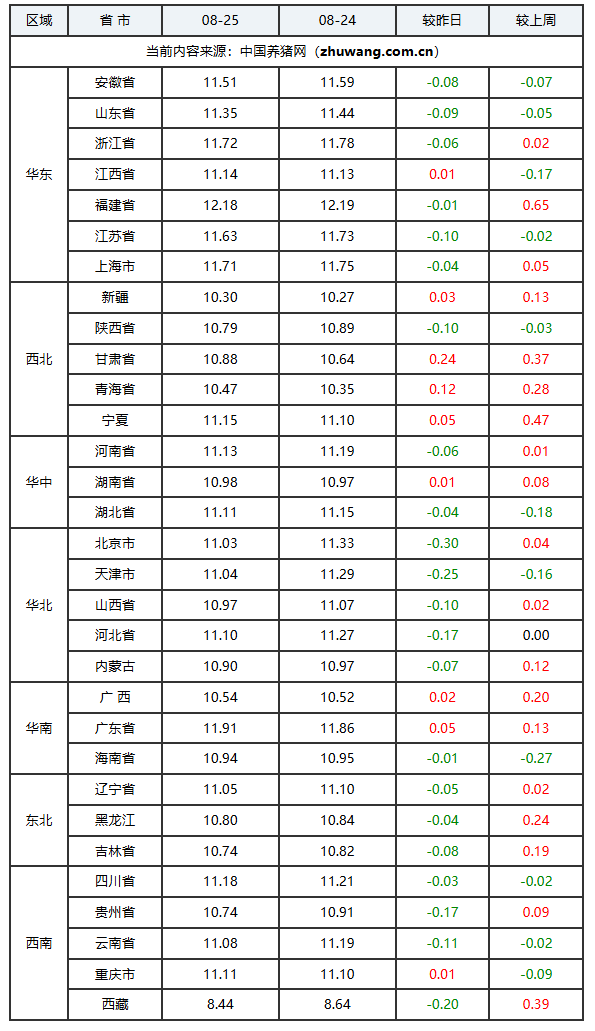 | 区域 | 省 市 | 08-25 | 08-24 | 较昨日 | 较上周 |
|---|---|---|---|---|---|
| 当前内容来源：中国养猪网（zhuwang.com.cn） | | | | | |
| 华东 | 安徽省 | 11.51 | 11.59 | -0.08 | -0.07 |
| | 山东省 | 11.35 | 11.44 | -0.09 | -0.05 |
| | 浙江省 | 11.72 | 11.78 | -0.06 | 0.02 |
| | 江西省 | 11.14 | 11.13 | 0.01 | -0.17 |
| | 福建省 | 12.18 | 12.19 | -0.01 | 0.65 |
| | 江苏省 | 11.63 | 11.73 | -0.10 | -0.02 |
| | 上海市 | 11.71 | 11.75 | -0.04 | 0.05 |
| 西北 | 新疆 | 10.30 | 10.27 | 0.03 | 0.13 |
| | 陕西省 | 10.79 | 10.89 | -0.10 | -0.03 |
| | 甘肃省 | 10.88 | 10.64 | 0.24 | 0.37 |
| | 青海省 | 10.47 | 10.35 | 0.12 | 0.28 |
| | 宁夏 | 11.15 | 11.10 | 0.05 | 0.47 |
| 华中 | 河南省 | 11.13 | 11.19 | -0.06 | 0.01 |
| | 湖南省 | 10.98 | 10.97 | 0.01 | 0.08 |
| | 湖北省 | 11.11 | 11.15 | -0.04 | -0.18 |
| 华北 | 北京市 | 11.03 | 11.33 | -0.30 | 0.04 |
| | 天津市 | 11.04 | 11.29 | -0.25 | -0.16 |
| | 山西省 | 10.97 | 11.07 | -0.10 | 0.02 |
| | 河北省 | 11.10 | 11.27 | -0.17 | 0.00 |
| | 内蒙古 | 10.90 | 10.97 | -0.07 | 0.12 |
| 华南 | 广 西 | 10.54 | 10.52 | 0.02 | 0.20 |
| | 广东省 | 11.91 | 11.86 | 0.05 | 0.13 |
| | 海南省 | 10.94 | 10.95 | -0.01 | -0.27 |
| 东北 | 辽宁省 | 11.05 | 11.10 | -0.05 | 0.02 |
| | 黑龙江 | 10.80 | 10.84 | -0.04 | 0.24 |
| | 吉林省 | 10.74 | 10.82 | -0.08 | 0.19 |
| 西南 | 四川省 | 11.18 | 11.21 | -0.03 | -0.02 |
| | 贵州省 | 10.74 | 10.91 | -0.17 | 0.09 |
| | 云南省 | 11.08 | 11.19 | -0.11 | -0.02 |
| | 重庆市 | 11.11 | 11.10 | 0.01 | -0.09 |
| | 西藏 | 8.44 | 8.64 | -0.20 | 0.39 |